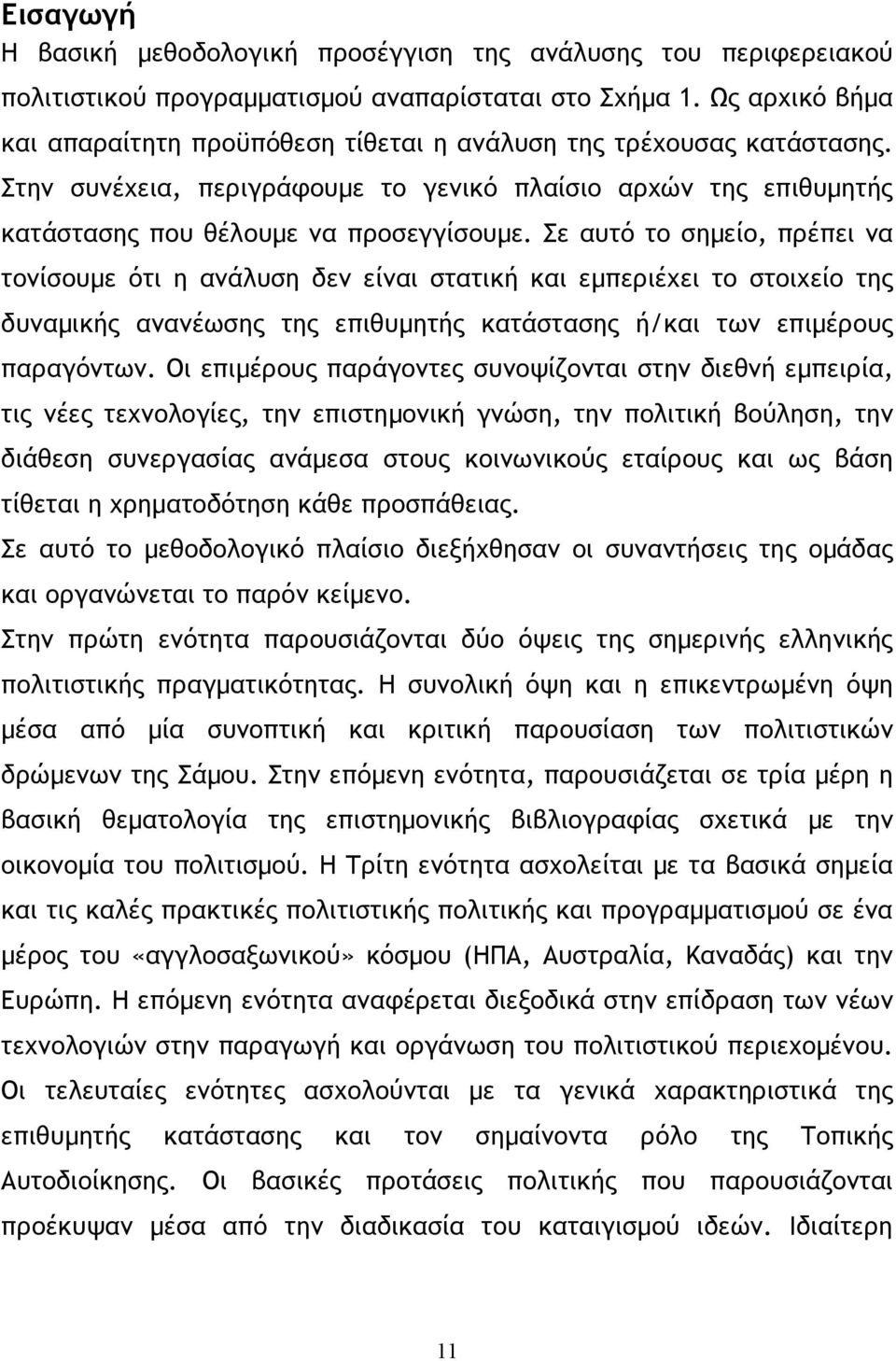 Εισαγωγή

Η βασική μεθοδολογική προσέγγιση της ανάλυσης του περιφερειακού πολιτιστικού προγραμματισμού αναπαρίσταται στο Σχήμα 1. Ως αρχικό βήμα και απαραίτητη προϋπόθεση τίθεται η ανάλυση της τρέχουσας κατάστασης. Στην συνέχεια, περιγράφουμε το γενικό πλαίσιο αρχών της επιθυμητής κατάστασης που θέλουμε να προσεγγίσουμε. Σε αυτό το σημείο, πρέπει να τονίσουμε ότι η ανάλυση δεν είναι στατική και εμπεριέχει το στοιχείο της δυναμικής ανανέωσης της επιθυμητής κατάστασης ή/και των επιμέρους παραγόντων. Οι επιμέρους παράγοντες συνοψίζονται στην διεθνή εμπειρία, τις νέες τεχνολογίες, την επιστημονική γνώση, την πολιτική βούληση, την διάθεση συνεργασίας ανάμεσα στους κοινωνικούς εταίρους και ως βάση τίθεται η χρηματοδότηση κάθε προσπάθειας.

Σε αυτό το μεθοδολογικό πλαίσιο διεξήχθησαν οι συναντήσεις της ομάδας και οργανώνεται το παρόν κείμενο.

Στην πρώτη ενότητα παρουσιάζονται δύο όψεις της σημερινής ελληνικής πολιτιστικής πραγματικότητας. Η συνολική όψη και η επικεντρωμένη όψη μέσα από μία συνοπτική και κριτική παρουσίαση των πολιτιστικών δρώμενων της Σάμου. Στην επόμενη ενότητα, παρουσιάζεται σε τρία μέρη η βασική θεματολογία της επιστημονικής βιβλιογραφίας σχετικά με την οικονομία του πολιτισμού. Η Τρίτη ενότητα ασχολείται με τα βασικά σημεία και τις καλές πρακτικές πολιτιστικής πολιτικής και προγραμματισμού σε ένα μέρος του «αγγλοσαξωνικού» κόσμου (ΗΠΑ, Αυστραλία, Καναδάς) και την Ευρώπη. Η επόμενη ενότητα αναφέρεται διεξοδικά στην επίδραση των νέων τεχνολογιών στην παραγωγή και οργάνωση του πολιτιστικού περιεχομένου. Οι τελευταίες ενότητες ασχολούνται με τα γενικά χαρακτηριστικά της επιθυμητής κατάστασης και τον σημαίνοντα ρόλο της Τοπικής Αυτοδιοίκησης. Οι βασικές προτάσεις πολιτικής που παρουσιάζονται προέκυψαν μέσα από την διαδικασία του καταιγισμού ιδεών. Ιδιαίτερη

11